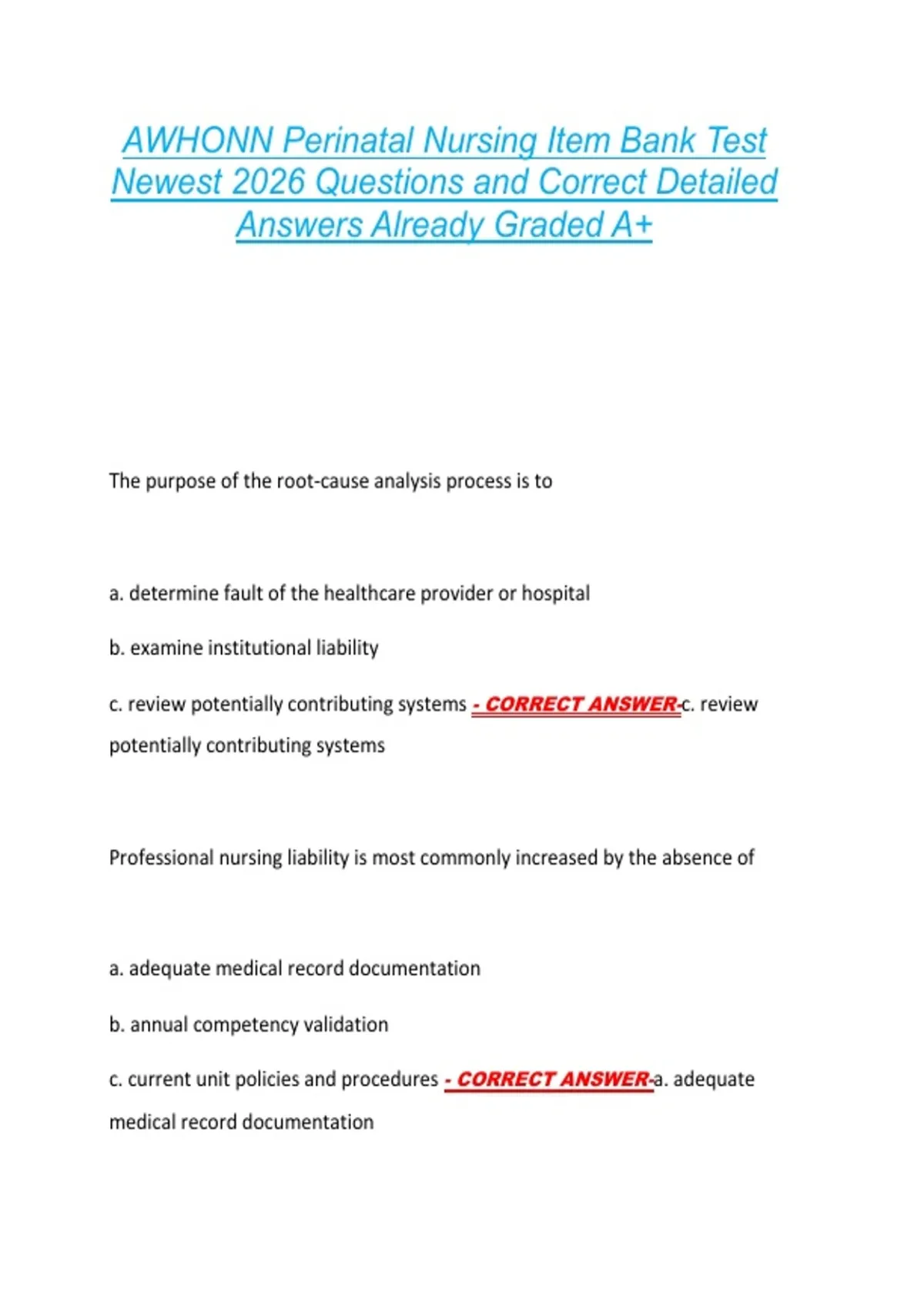 AWHONN Perinatal Nursing Item Bank Test Newest 2026 Questions and Correct Detailed Answers Already Graded A+

The purpose of the root-cause analysis process is to

a. determine fault of the healthcare provider or hospital

b. examine institutional liability

c. review potentially contributing systems - CORRECT ANSWER-c. review potentially contributing systems

Professional nursing liability is most commonly increased by the absence of

a. adequate medical record documentation

b. annual competency validation

c. current unit policies and procedures - CORRECT ANSWER-a. adequate medical record documentation